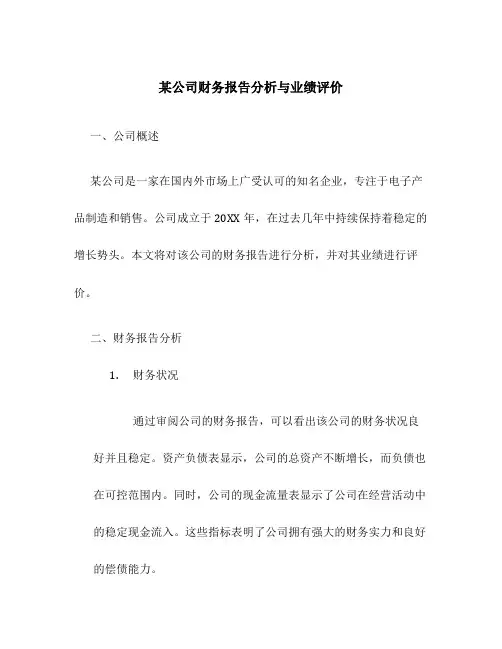 某公司财务报告分析与业绩评价

一、公司概述

某公司是一家在国内外市场上广受认可的知名企业，专注于电子产品制造和销售。公司成立于 20XX 年，在过去几年中持续保持着稳定的增长势头。本文将对该公司的财务报告进行分析，并对其业绩进行评价。

二、财务报告分析

1. 财务状况

通过审阅公司的财务报告，可以看出该公司的财务状况良好并且稳定。资产负债表显示，公司的总资产不断增长，而负债也在可控范围内。同时，公司的现金流量表显示了公司在经营活动中的稳定现金流入。这些指标表明了公司拥有强大的财务实力和良好的偿债能力。